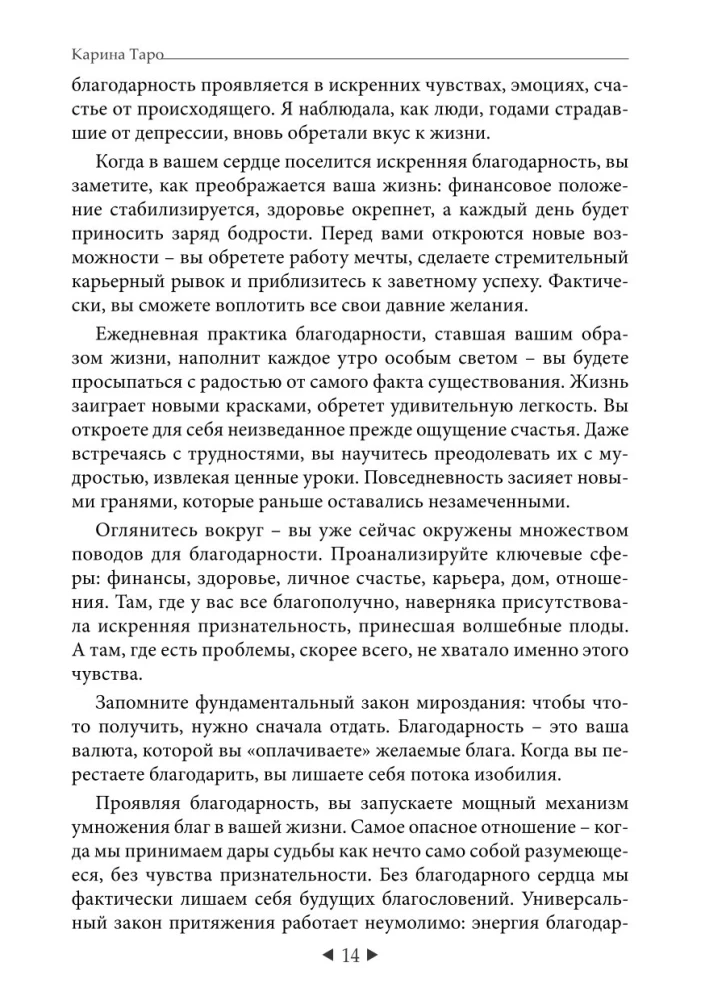 Карина Таро

благодарность проявляется в искренних чувствах, эмоциях, счастье от происходящего. Я наблюдала, как люди, годами страдавшие от депрессии, вновь обретали вкус к жизни.

Когда в вашем сердце поселится искренняя благодарность, вы заметите, как преображается ваша жизнь: финансовое положение стабилизируется, здоровье окрепнет, а каждый день будет приносить заряд бодрости. Перед вами откроются новые возможности – вы обретете работу мечты, сделаете стремительный карьерный рывок и приблизитесь к заветному успеху. Фактически, вы сможете воплотить все свои давние желания.

Ежедневная практика благодарности, ставшая вашим образом жизни, наполнит каждое утро особым светом – вы будете просыпаться с радостью от самого факта существования. Жизнь заиграет новыми красками, обретет удивительную легкость. Вы откроете для себя неизведанное прежде ощущение счастья. Даже встречаясь с трудностями, вы научитесь преодолевать их с мудростью, извлекая ценные уроки. Повседневность засияет новыми гранями, которые раньше оставались незамеченными.

Оглянитесь вокруг – вы уже сейчас окружены множеством поводов для благодарности. Проанализируйте ключевые сферы: финансы, здоровье, личное счастье, карьера, дом, отношения. Там, где у вас все благополучно, наверняка присутствовала искренняя признательность, принесшая волшебные плоды. А там, где есть проблемы, скорее всего, не хватало именно этого чувства.

Запомните фундаментальный закон мироздания: чтобы что-то получить, нужно сначала отдать. Благодарность – это ваша валюта, которой вы «оплачиваете» желаемые блага. Когда вы перестаете благодарить, вы лишаете себя потока изобилия.

Проявляя благодарность, вы запускаете мощный механизм умножения благ в вашей жизни. Самое опасное отношение – когда мы принимаем дары судьбы как нечто само собой разумеющееся, без чувства признательности. Без благодарного сердца мы фактически лишаем себя будущих благословений. Универсальный закон притяжения работает неумолимо: энергия благодар-

◄ 14 ►